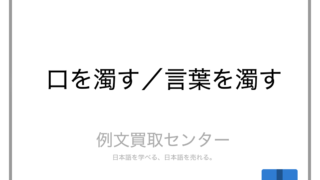 口を濁す／言葉を濁す

例文買取センター

日本語を学べる、日本語を売れる。